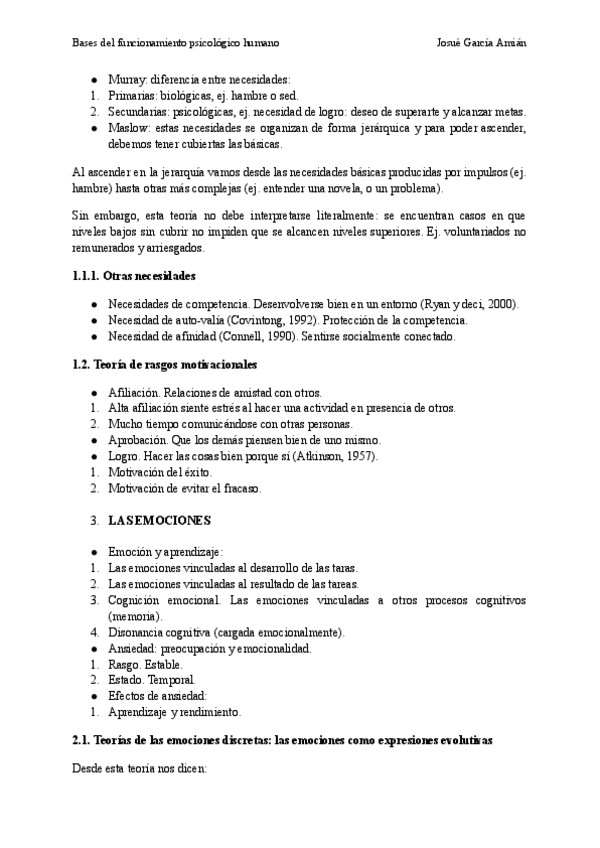 Bases del funcionamiento psicológico humano Josué García Amián

● Murray: diferencia entre necesidades:
1. Primarias: biológicas, ej. hambre o sed.
2. Secundarias: psicológicas, ej. necesidad de logro: deseo de superarte y alcanzar metas.
● Maslow: estas necesidades se organizan de forma jerárquica y para poder ascender, debemos tener cubiertas las básicas.

Al ascender en la jerarquía vamos desde las necesidades básicas producidas por impulsos (ej. hambre) hasta otras más complejas (ej. entender una novela, o un problema).

Sin embargo, esta teoría no debe interpretarse literalmente: se encuentran casos en que niveles bajos sin cubrir no impiden que se alcancen niveles superiores. Ej. voluntariados no remunerados y arriesgados.

1.1.1. Otras necesidades

● Necesidades de competencia. Desenvolverse bien en un entorno (Ryan y deci, 2000).
● Necesidad de auto-valía (Covintong, 1992). Protección de la competencia.
● Necesidad de afinidad (Connell, 1990). Sentirse socialmente conectado.

1.2. Teoría de rasgos motivacionales

● Afiliación. Relaciones de amistad con otros.
1. Alta afiliación siente estrés al hacer una actividad en presencia de otros.
2. Mucho tiempo comunicándose con otras personas.
● Aprobación. Que los demás piensen bien de uno mismo.
● Logro. Hacer las cosas bien porque sí (Atkinson, 1957).
1. Motivación del éxito.
2. Motivación de evitar el fracaso.

3. LAS EMOCIONES

● Emoción y aprendizaje:
1. Las emociones vinculadas al desarrollo de las taras.
2. Las emociones vinculadas al resultado de las tareas.
3. Cognición emocional. Las emociones vinculadas a otros procesos cognitivos (memoria).
4. Disonancia cognitiva (cargada emocionalmente).
● Ansiedad: preocupación y emocionalidad.
1. Rasgo. Estable.
2. Estado. Temporal.
● Efectos de ansiedad:
1. Aprendizaje y rendimiento.

2.1. Teorías de las emociones discretas: las emociones como expresiones evolutivas

Desde esta teoría nos dicen: